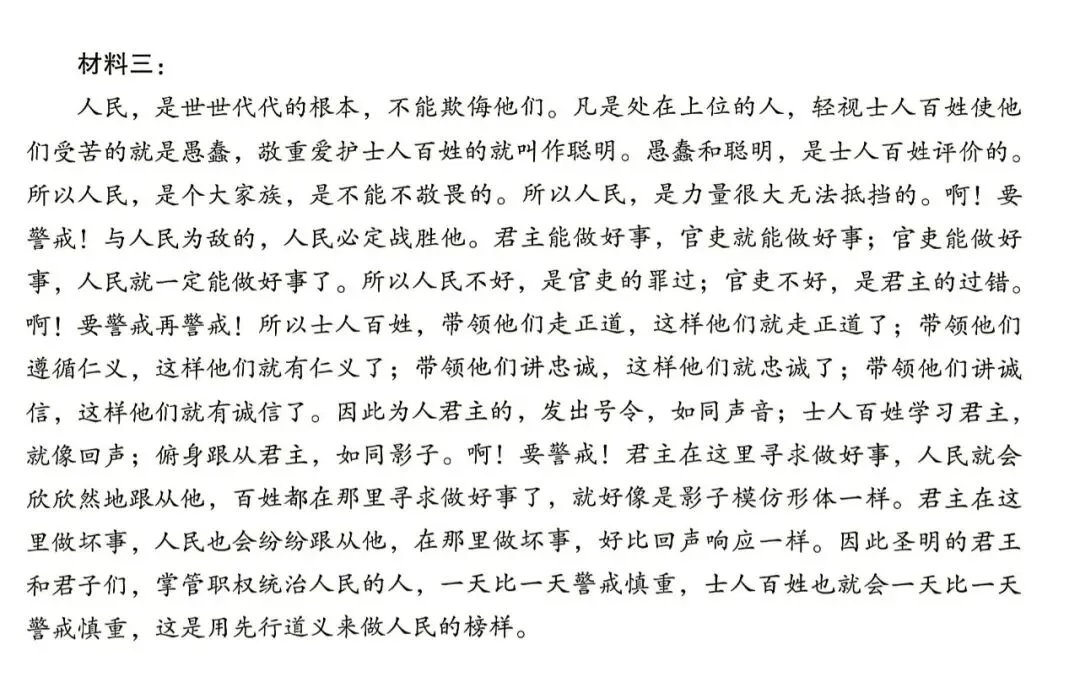 材料三：

人民，是世世代代的根本，不能欺侮他们。凡是处在上位的人，轻视士人百姓使他们受苦的就是愚蠢，敬重爱护士人百姓的就叫作聪明。愚蠢和聪明，是士人百姓评价的。所以人民，是个大家族，是不能不敬畏的。所以人民，是力量很大无法抵挡的。啊！要警戒！与人民为敌的，人民必定战胜他。君主能做好事，官吏就能做好事；官吏能做好事，人民就一定能做好事了。所以人民不好，是官吏的罪过；官吏不好，是君主的过错。啊！要警戒再警戒！所以士人百姓，带领他们走正道，这样他们就走正道了；带领他们遵循仁义，这样他们就有仁义了；带领他们讲忠诚，这样他们就忠诚了；带领他们讲诚信，这样他们就有诚信了。因此为人君主的，发出号令，如同声音；士人百姓学习君主，就像回声；俯身跟从君主，如同影子。啊！要警戒！君主在这里寻求做好事，人民就会欣欣然地跟从他，百姓都在那里寻求做好事了，就好像是影子模仿形体一样。君主在这里做坏事，人民也会纷纷跟从他，在那里做坏事，好比回声响应一样。因此圣明的君王和君子们，掌管职权统治人民的人，一天比一天警戒慎重，士人百姓也就会一天比一天警戒慎重，这是用先行道义来做人民的榜样。